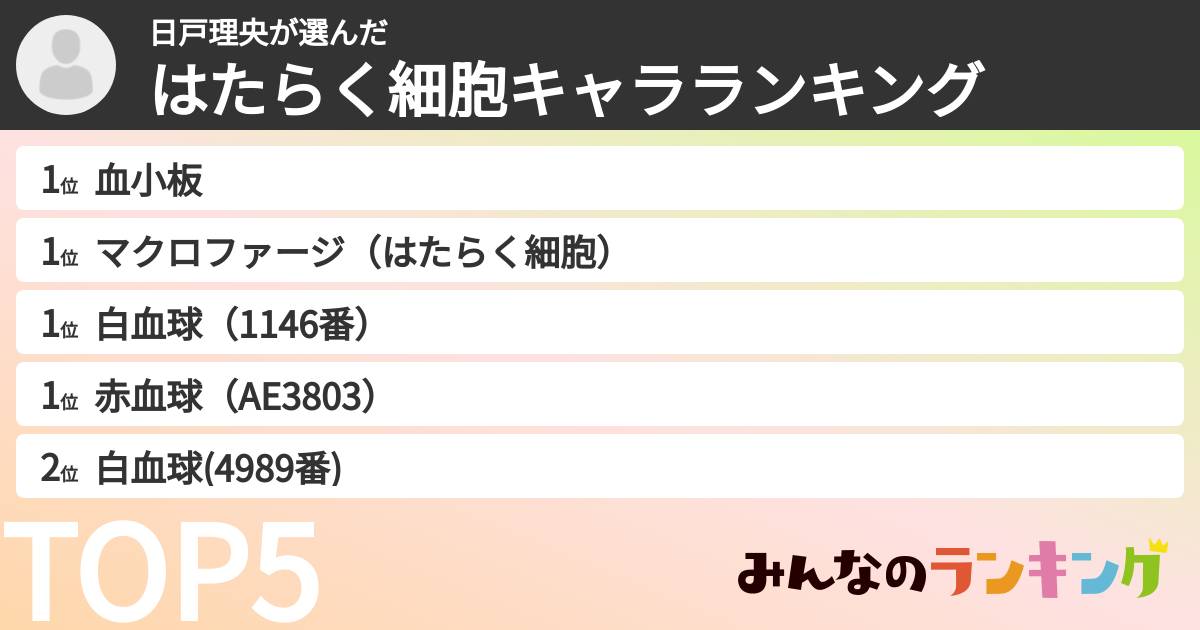 日戸理央が選んだ
はたらく細胞キャラランキング

1位 血小板
1位 マクロファージ（はたらく細胞）
1位 白血球（1146番）
1位 赤血球（AE3803）
2位 白血球(4989番)

TOP5

みんなのランキング